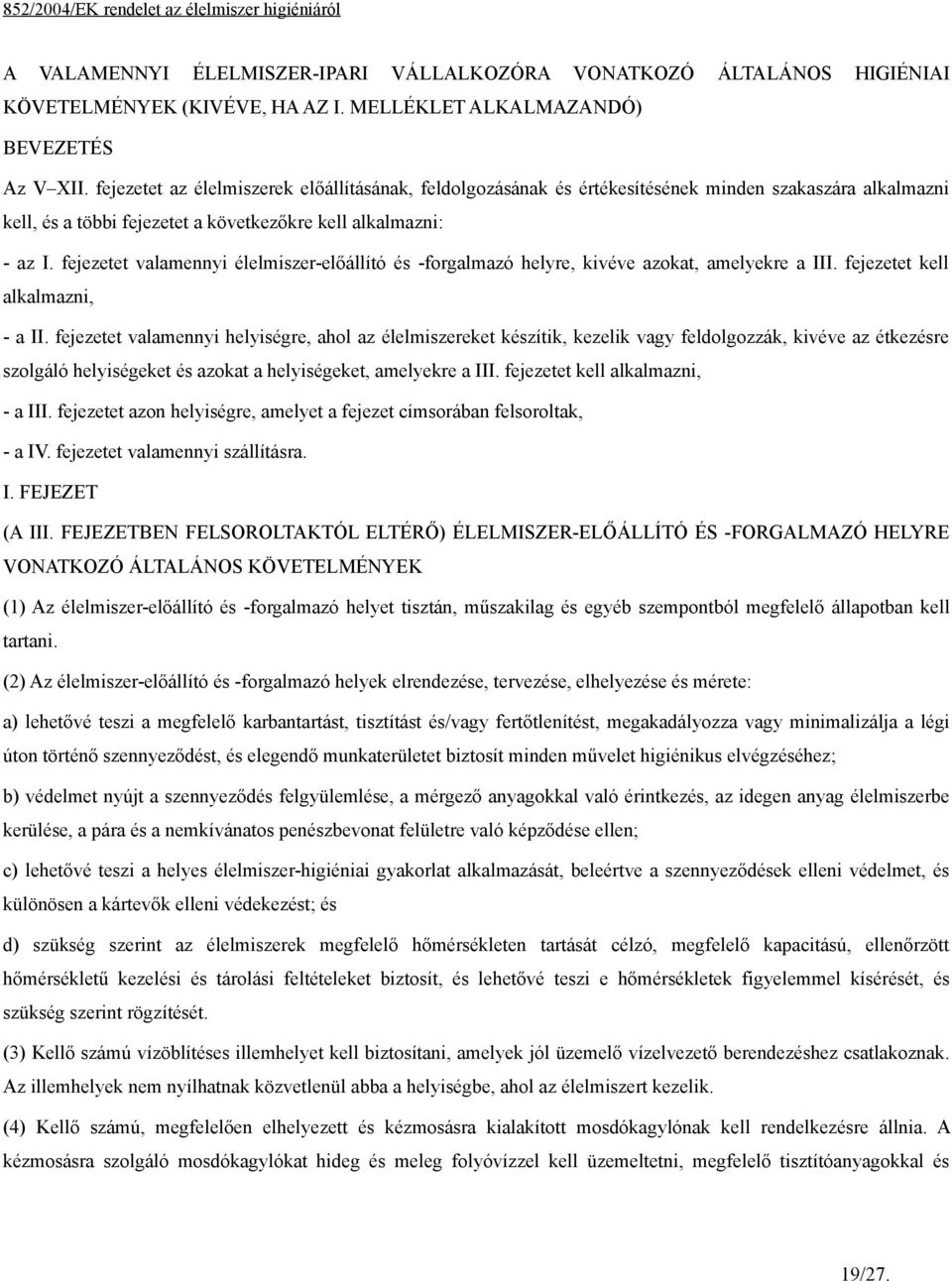 852/2004/EK rendelet az élelmiszer higiéniáról

A VALAMENNYI ÉLELMISZER-IPARI VÁLLALKOZÓRA VONATKOZÓ ÁLTALÁNOS HIGIÉNIAI KÖVETELMÉNYEK (KIVÉVE, HA AZ I. MELLÉKLET ALKALMAZANDÓ)

BEVEZETÉS

Az V–XII. fejezetet az élelmiszerek előállításának, feldolgozásának és értékesítésének minden szakaszára alkalmazni kell, és a többi fejezetet a következőkre kell alkalmazni:

- az I. fejezetet valamennyi élelmiszer-előállító és -forgalmazó helyre, kivéve azokat, amelyekre a III. fejezetet kell alkalmazni,

- a II. fejezetet valamennyi helyiségre, ahol az élelmiszereket készítik, kezelik vagy feldolgozzák, kivéve az étkezésre szolgáló helyiségeket és azokat a helyiségeket, amelyekre a III. fejezetet kell alkalmazni,

- a III. fejezetet azon helyiségre, amelyet a fejezet címsorában felsoroltak,

- a IV. fejezetet valamennyi szállításra.

I. FEJEZET

(A III. FEJEZETBEN FELSOROLTAKTÓL ELTÉRŐ) ÉLELMISZER-ELŐÁLLÍTÓ ÉS -FORGALMAZÓ HELYRE VONATKOZÓ ÁLTALÁNOS KÖVETELMÉNYEK

(1) Az élelmiszer-előállító és -forgalmazó helyet tisztán, műszakilag és egyéb szempontból megfelelő állapotban kell tartani.

(2) Az élelmiszer-előállító és -forgalmazó helyek elrendezése, tervezése, elhelyezése és mérete:

a) lehetővé teszi a megfelelő karbantartást, tisztítást és/vagy fertőtlenítést, megakadályozza vagy minimalizálja a légi úton történő szennyeződést, és elegendő munkaterületet biztosít minden művelet higiénikus elvégzéséhez;

b) védelmet nyújt a szennyeződés felgyülemlése, a mérgező anyagokkal való érintkezés, az idegen anyag élelmiszerbe kerülése, a pára és a nemkívánatos penészbevonat felületre való képződése ellen;

c) lehetővé teszi a helyes élelmiszer-higiéniai gyakorlat alkalmazását, beleértve a szennyeződések elleni védelmet, és különösen a kártevők elleni védekezést; és

d) szükség szerint az élelmiszerek megfelelő hőmérsékleten tartását célzó, megfelelő kapacitású, ellenőrzött hőmérsékletű kezelési és tárolási feltételeket biztosít, és lehetővé teszi e hőmérsékletek figyelemmel kísérését, és szükség szerint rögzítését.

(3) Kellő számú vízöblítéses illemhelyet kell biztosítani, amelyek jól üzemelő vízelvezető berendezéshez csatlakoznak. Az illemhelyek nem nyílhatnak közvetlenül abba a helyiségbe, ahol az élelmiszert kezelik.

(4) Kellő számú, megfelelően elhelyezett és kézmosásra kialakított mosdókagylónak kell rendelkezésre állnia. A kézmosásra szolgáló mosdókagylókat hideg és meleg folyóvízzel kell üzemeltetni, megfelelő tisztítóanyagokkal és

19/27.